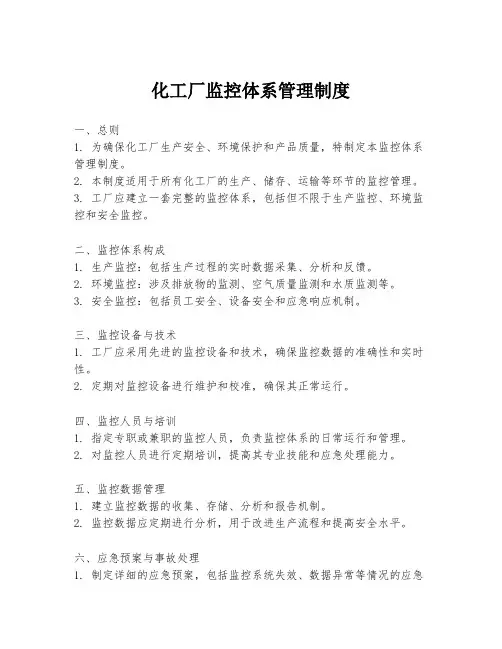 化工厂监控体系管理制度

一、总则
1. 为确保化工厂生产安全、环境保护和产品质量，特制定本监控体系管理制度。
2. 本制度适用于所有化工厂的生产、储存、运输等环节的监控管理。
3. 工厂应建立一套完整的监控体系，包括但不限于生产监控、环境监控和安全监控。

二、监控体系构成
1. 生产监控：包括生产过程的实时数据采集、分析和反馈。
2. 环境监控：涉及排放物的监测、空气质量监测和水质监测等。
3. 安全监控：包括员工安全、设备安全和应急响应机制。

三、监控设备与技术
1. 工厂应采用先进的监控设备和技术，确保监控数据的准确性和实时性。
2. 定期对监控设备进行维护和校准，确保其正常运行。

四、监控人员与培训
1. 指定专职或兼职的监控人员，负责监控体系的日常运行和管理。
2. 对监控人员进行定期培训，提高其专业技能和应急处理能力。

五、监控数据管理
1. 建立监控数据的收集、存储、分析和报告机制。
2. 监控数据应定期进行分析，用于改进生产流程和提高安全水平。

六、应急预案与事故处理
1. 制定详细的应急预案，包括监控系统失效、数据异常等情况的应急